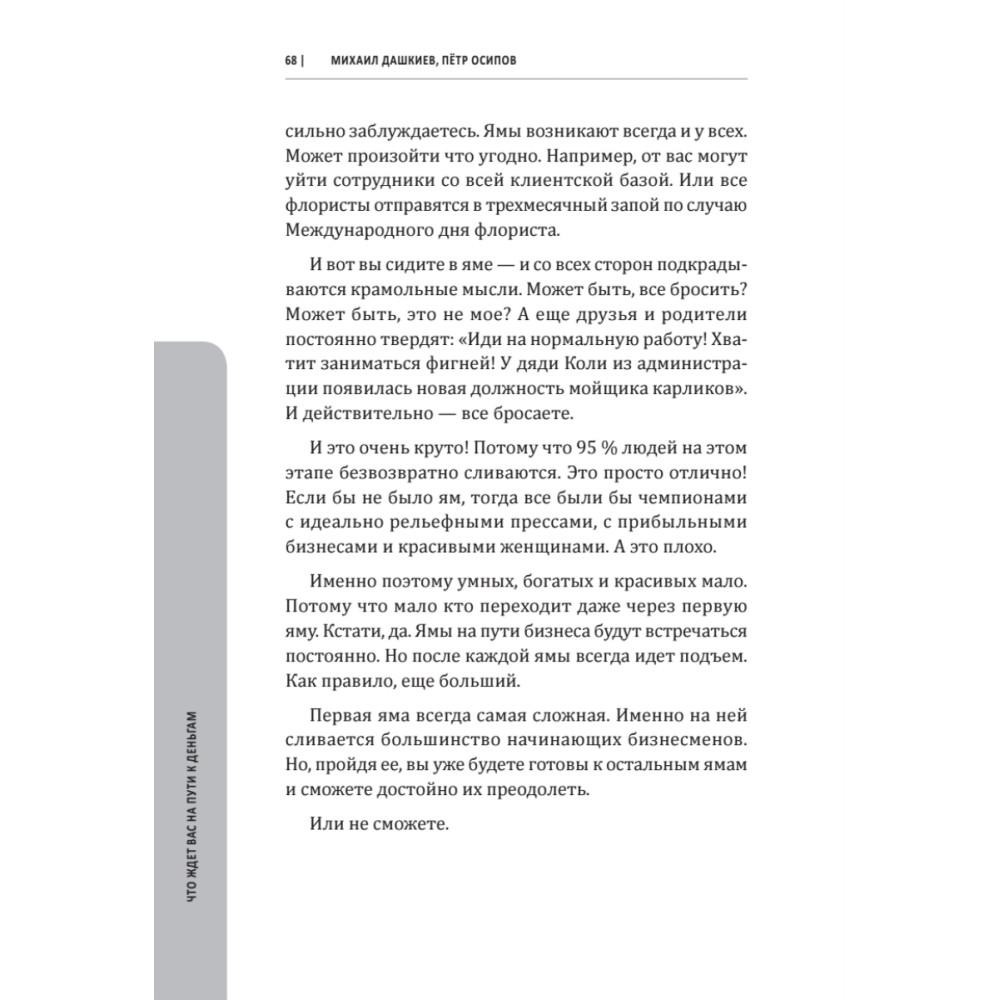 68 | МИХАИЛ ДАШКИЕВ, ПЁТР ОСИПОВ

сильно заблуждаетесь. Ямы возникают всегда и у всех. Может произойти что угодно. Например, от вас могут уйти сотрудники со всей клиентской базой. Или все флористы отправятся в трехмесячный запой по случаю Международного дня флориста.

И вот вы сидите в яме — и со всех сторон подкрадываются крамольные мысли. Может быть, все бросить? Может быть, это не мое? А еще друзья и родители постоянно твердят: «Иди на нормальную работу! Хватит заниматься фигней! У дяди Коли из администрации появилась новая должность мойщика карликов». И действительно — все бросаете.

И это очень круто! Потому что 95 % людей на этом этапе безвозвратно сливаются. Это просто отлично! Если бы не было ям, тогда все были бы чемпионами с идеально рельефными прессами, с прибыльными бизнесами и красивыми женщинами. А это плохо.

Именно поэтому умных, богатых и красивых мало. Потому что мало кто переходит даже через первую яму. Кстати, да. Ямы на пути бизнеса будут встречаться постоянно. Но после каждой ямы всегда идет подъем. Как правило, еще больший.

Первая яма всегда самая сложная. Именно на ней сливается большинство начинающих бизнесменов. Но, пройдя ее, вы уже будете готовы к остальным ямам и сможете достойно их преодолеть.

Или не сможете.

ЧТО ЖДЕТ ВАС НА ПУТИ К ДЕНЬГАМ